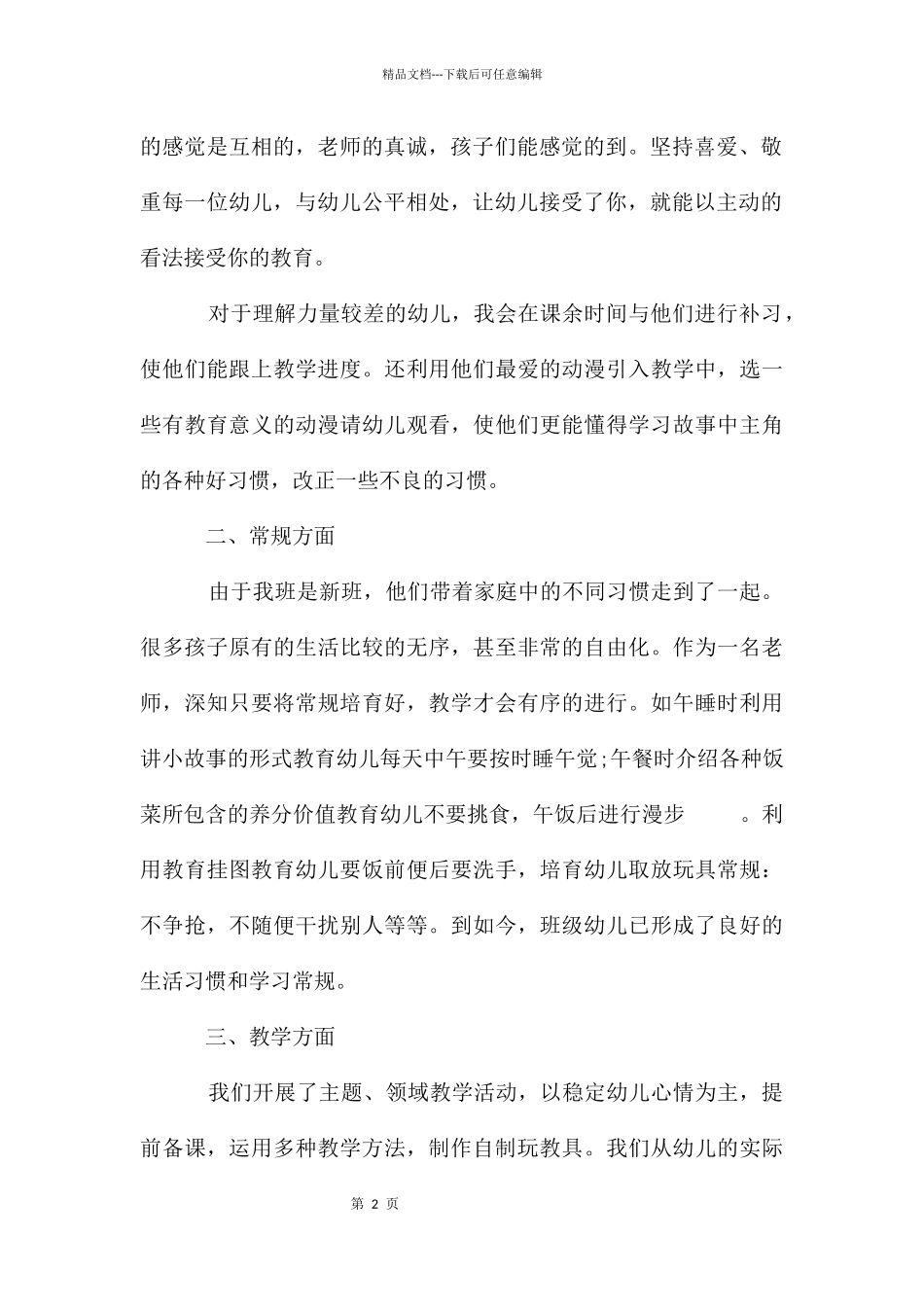 精品文档---下载后可任意编辑

的感觉是互相的，老师的真诚，孩子们能感觉的到。坚持喜爱、敬重每一位幼儿，与幼儿公平相处，让幼儿接受了你，就能以主动的看法接受你的教育。

对于理解力量较差的幼儿，我会在课余时间与他们进行补习，使他们能跟上教学进度。还利用他们最爱的动漫引入教学中，选一些有教育意义的动漫请幼儿观看，使他们更能懂得学习故事中主角的各种好习惯，改正一些不良的习惯。

二、常规方面

由于我班是新班，他们带着家庭中的不同习惯走到了一起。很多孩子原有的生活比较的无序，甚至非常的自由化。作为一名老师，深知只要将常规培育好，教学才会有序的进行。如午睡时利用讲小故事的形式教育幼儿每天中午要按时睡午觉;午餐时介绍各种饭菜所包含的养分价值教育幼儿不要挑食，午饭后进行漫步 。利用教育挂图教育幼儿要饭前便后要洗手，培育幼儿取放玩具常规：不争抢，不随便干扰别人等等。到如今，班级幼儿已形成了良好的生活习惯和学习常规。

三、教学方面

我们开展了主题、领域教学活动，以稳定幼儿心情为主，提前备课，运用多种教学方法，制作自制玩教具。我们从幼儿的实际

第 2 页